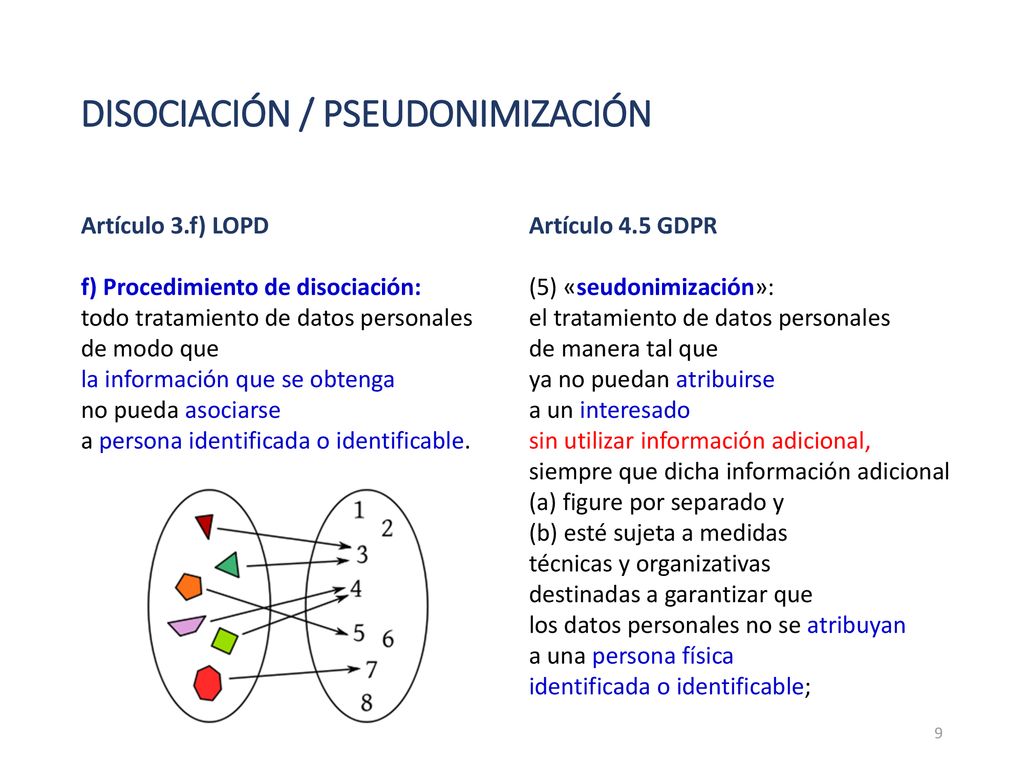 DISOCIACIÓN / PSEUDONIMIZACIÓN

Artículo 3.f) LOPD

f) Procedimiento de disociación:
todo tratamiento de datos personales de modo que la información que se obtenga no pueda asociarse a persona identificada o identificable.

1 2 3 4 5 6 7 8

Artículo 4.5 GDPR

(5) «seudonimización»:
el tratamiento de datos personales de manera tal que ya no puedan atribuirse a un interesado sin utilizar información adicional, siempre que dicha información adicional (a) figure por separado y (b) esté sujeta a medidas técnicas y organizativas destinadas a garantizar que los datos personales no se atribuyan a una persona física identificada o identificable;

9